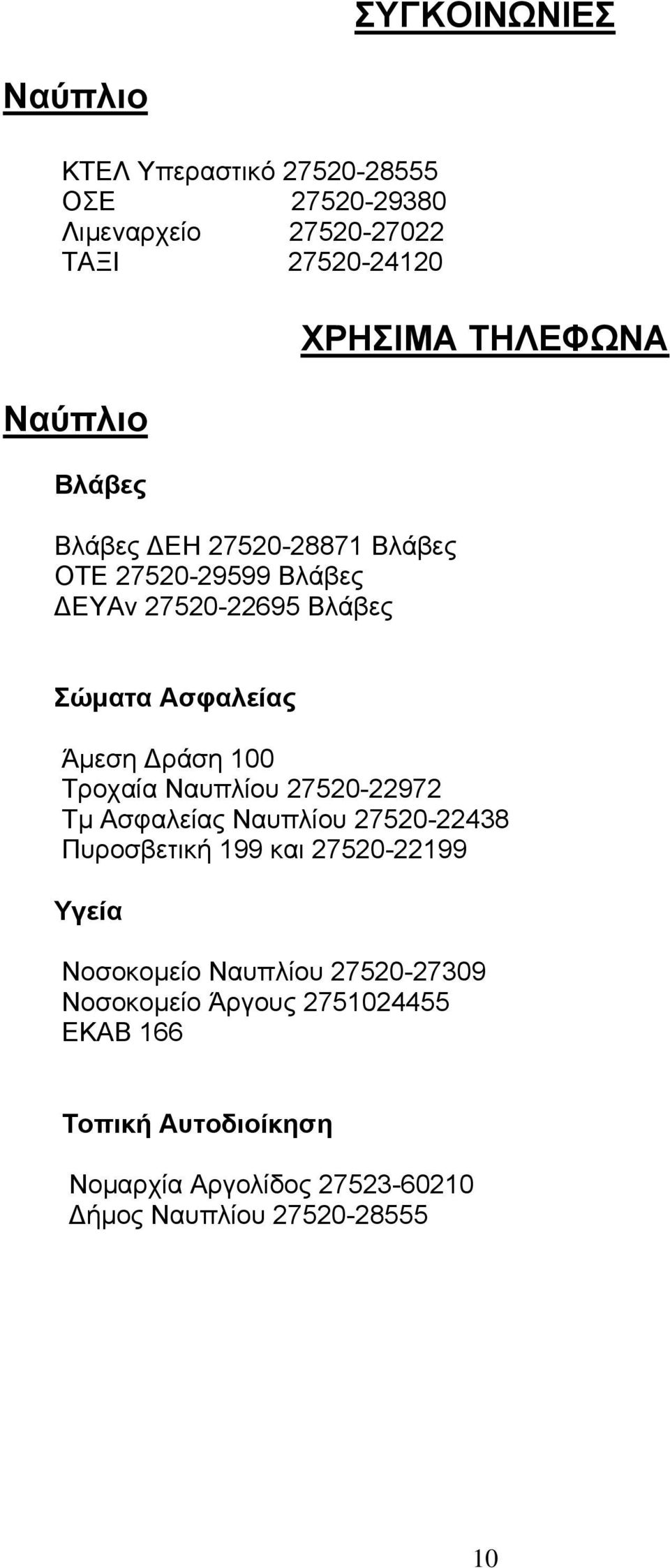 ΣΥΓΚΟΙΝΩΝΙΕΣ

Ναύπλιο

ΚΤΕΛ Υπεραστικό 27520-28555
ΟΣΕ 27520-29380
Λιμεναρχείο 27520-27022
ΤΑΞΙ 27520-24120

ΧΡΗΣΙΜΑ ΤΗΛΕΦΩΝΑ

Ναύπλιο

Βλάβες

Βλάβες ΔΕΗ 27520-28871 Βλάβες ΟΤΕ 27520-29599 Βλάβες ΔΕΥΑν 27520-22695 Βλάβες

Σώματα Ασφαλείας

Άμεση Δράση 100
Τροχαία Ναυπλίου 27520-22972
Τμ Ασφαλείας Ναυπλίου 27520-22438
Πυροσβετική 199 και 27520-22199

Υγεία

Νοσοκομείο Ναυπλίου 27520-27309
Νοσοκομείο Άργους 2751024455
ΕΚΑΒ 166

Τοπική Αυτοδιοίκηση

Νομαρχία Αργολίδος 27523-60210
Δήμος Ναυπλίου 27520-28555

10